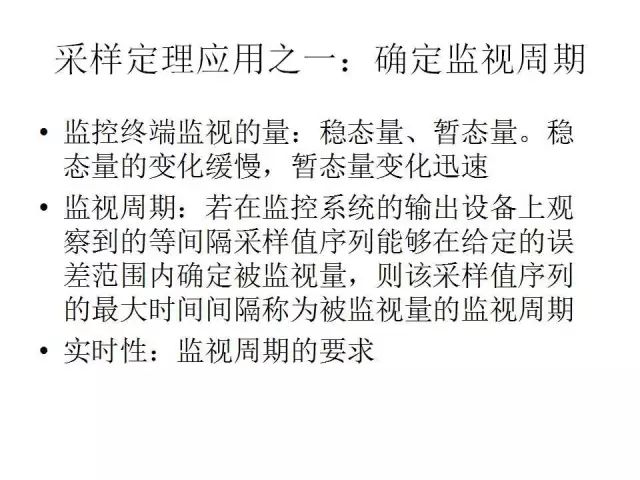 采样定理应用之一：确定监视周期

• 监控终端监视的量：稳态量、暂态量。稳态量的变化缓慢，暂态量变化迅速
• 监视周期：若在监控系统的输出设备上观察到的等间隔采样值序列能够在给定的误差范围内确定被监视量，则该采样值序列的最大时间间隔称为被监视量的监视周期
• 实时性：监视周期的要求